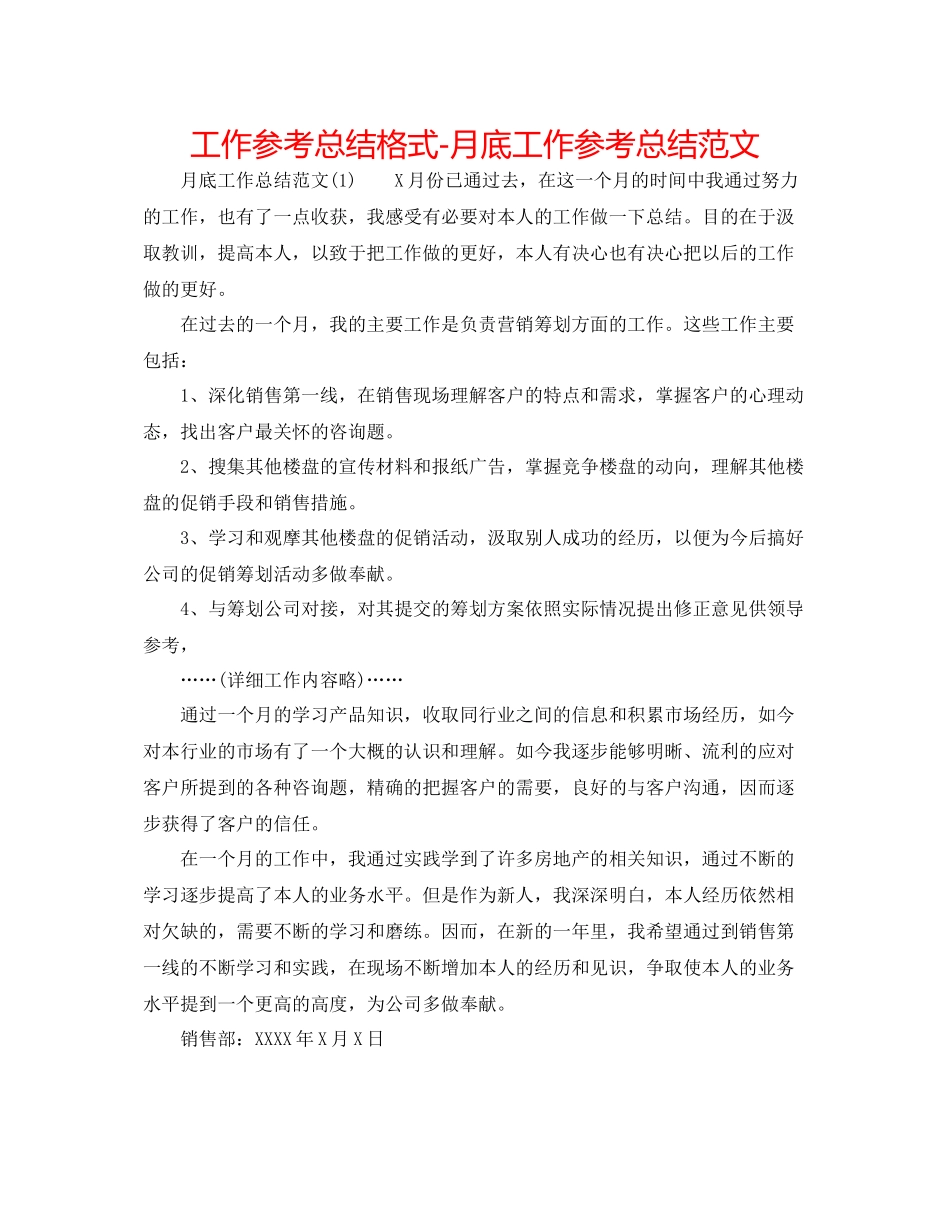 工作参考总结格式-月底工作参考总结范文

月底工作总结范文(1)　　X月份已通过去，在这一个月的时间中我通过努力的工作，也有了一点收获，我感受有必要对本人的工作做一下总结。目的在于汲取教训，提高本人，以致于把工作做的更好，本人有决心也有决心把以后的工作做的更好。

在过去的一个月，我的主要工作是负责营销筹划方面的工作。这些工作主要包括：

1、深化销售第一线，在销售现场理解客户的特点和需求，掌握客户的心理动态，找出客户最关怀的咨询题。

2、搜集其他楼盘的宣传材料和报纸广告，掌握竞争楼盘的动向，理解其他楼盘的促销手段和销售措施。

3、学习和观摩其他楼盘的促销活动，汲取别人成功的经历，以便为今后搞好公司的促销筹划活动多做奉献。

4、与筹划公司对接，对其提交的筹划方案依照实际情况提出修正意见供领导参考，

……(详细工作内容略)……

通过一个月的学习产品知识，收取同行业之间的信息和积累市场经历，如今对本行业的市场有了一个大概的认识和理解。如今我逐步能够明晰、流利的应对客户所提到的各种咨询题，精确的把握客户的需要，良好的与客户沟通，因而逐步获得了客户的信任。

在一个月的工作中，我通过实践学到了许多房地产的相关知识，通过不断的学习逐步提高了本人的业务水平。但是作为新人，我深深明白，本人经历依然相对欠缺的，需要不断的学习和磨练。因而，在新的一年里，我希望通过到销售第一线的不断学习和实践，在现场不断增加本人的经历和见识，争取使本人的业务水平提到一个更高的高度，为公司多做奉献。

销售部：XXXX年X月X日